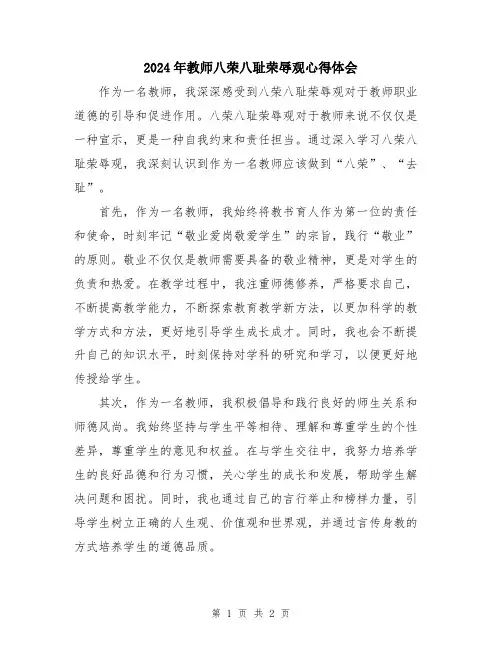 2024年教师八荣八耻荣辱观心得体会

作为一名教师，我深深感受到八荣八耻荣辱观对于教师职业道德的引导和促进作用。八荣八耻荣辱观对于教师来说不仅仅是一种宣示，更是一种自我约束和责任担当。通过深入学习八荣八耻荣辱观，我深刻认识到作为一名教师应该做到“八荣”、“去耻”。

首先，作为一名教师，我始终将教书育人作为第一位的责任和使命，时刻牢记“敬业爱岗敬爱学生”的宗旨，践行“敬业”的原则。敬业不仅仅是教师需要具备的敬业精神，更是对学生的负责和热爱。在教学过程中，我注重师德修养，严格要求自己，不断提高教学能力，不断探索教育教学新方法，以更加科学的教学方式和方法，更好地引导学生成长成才。同时，我也会不断提升自己的知识水平，时刻保持对学科的研究和学习，以便更好地传授给学生。

其次，作为一名教师，我积极倡导和践行良好的师生关系和师德风尚。我始终坚持与学生平等相待、理解和尊重学生的个性差异，尊重学生的意见和权益。在与学生交往中，我努力培养学生的良好品德和行为习惯，关心学生的成长和发展，帮助学生解决问题和困扰。同时，我也通过自己的言行举止和榜样力量，引导学生树立正确的人生观、价值观和世界观，并通过言传身教的方式培养学生的道德品质。

第 1 页 共 2 页